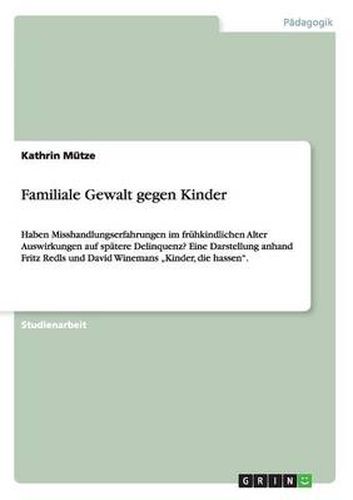 Pädagogik

Kathrin Mütze

Familiale Gewalt gegen Kinder

Haben Misshandlungserfahrungen im frühkindlichen Alter Auswirkungen auf spätere Delinquenz? Eine Darstellung anhand Fritz Redls und David Winemans „Kinder, die hassen".

Studienarbeit

GRIN